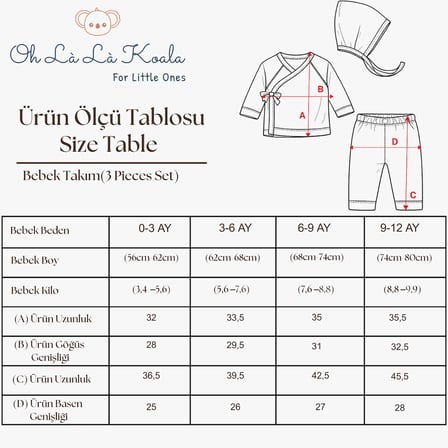 Oh Là Là Koala
For Little Ones

Ürün Ölçü Tablosu
Size Table

Bebek Takım(3 Pieces Set)

B
A
D
C

| Bebek Beden | 0-3 AY | 3-6 AY | 6-9 AY | 9-12 AY |
|---|---|---|---|---|
| Bebek Boy | (56cm-62cm) | (62cm-68cm) | (68cm-74cm) | (74cm-80cm) |
| Bebek Kilo | (3,4 –5,6) | (5,6 –7,6) | (7,6 –8,8) | (8,8 –9,9) |
| (A) Ürün Uzunluk | 32 | 33,5 | 35 | 35,5 |
| (B) Ürün Göğüs Genişliği | 28 | 29,5 | 31 | 32,5 |
| (C) Ürün Uzunluk | 36,5 | 39,5 | 42,5 | 45,5 |
| (D) Ürün Basen Genişliği | 25 | 26 | 27 | 28 |